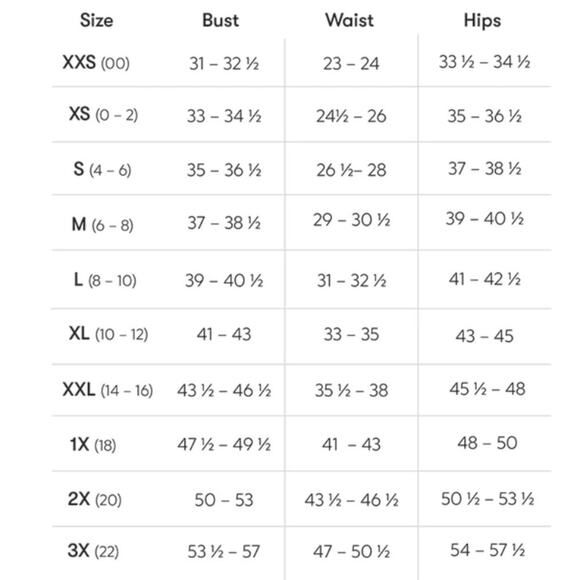 | Size | Bust | Waist | Hips |
|---|---|---|---|
| XXS (00) | 31 – 32 ½ | 23 – 24 | 33 ½ – 34 ½ |
| XS (0 – 2) | 33 – 34 ½ | 24½ – 26 | 35 – 36 ½ |
| S (4 – 6) | 35 – 36 ½ | 26 ½– 28 | 37 – 38 ½ |
| M (6 – 8) | 37 – 38 ½ | 29 – 30 ½ | 39 – 40 ½ |
| L (8 – 10) | 39 – 40 ½ | 31 – 32 ½ | 41 – 42 ½ |
| XL (10 – 12) | 41 – 43 | 33 – 35 | 43 – 45 |
| XXL (14 – 16) | 43 ½ – 46 ½ | 35 ½ – 38 | 45 ½ – 48 |
| 1X (18) | 47 ½ – 49 ½ | 41 – 43 | 48 – 50 |
| 2X (20) | 50 – 53 | 43 ½ – 46 ½ | 50 ½ – 53 ½ |
| 3X (22) | 53 ½ – 57 | 47 – 50 ½ | 54 – 57 ½ |